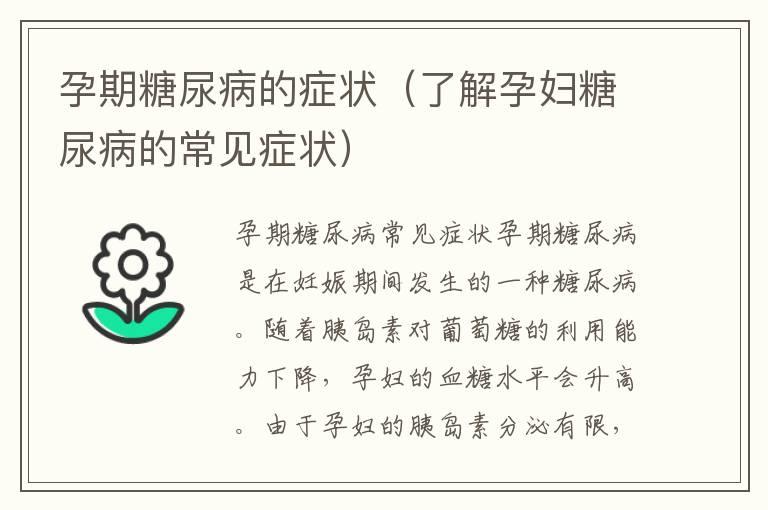 孕期糖尿病的症状（了解孕妇糖尿病的常见症状）

孕期糖尿病常见症状孕期糖尿病是在妊娠期间发生的一种糖尿病。随着胰岛素对葡萄糖的利用能力下降，孕妇的血糖水平会升高。由于孕妇的胰岛素分泌有限，